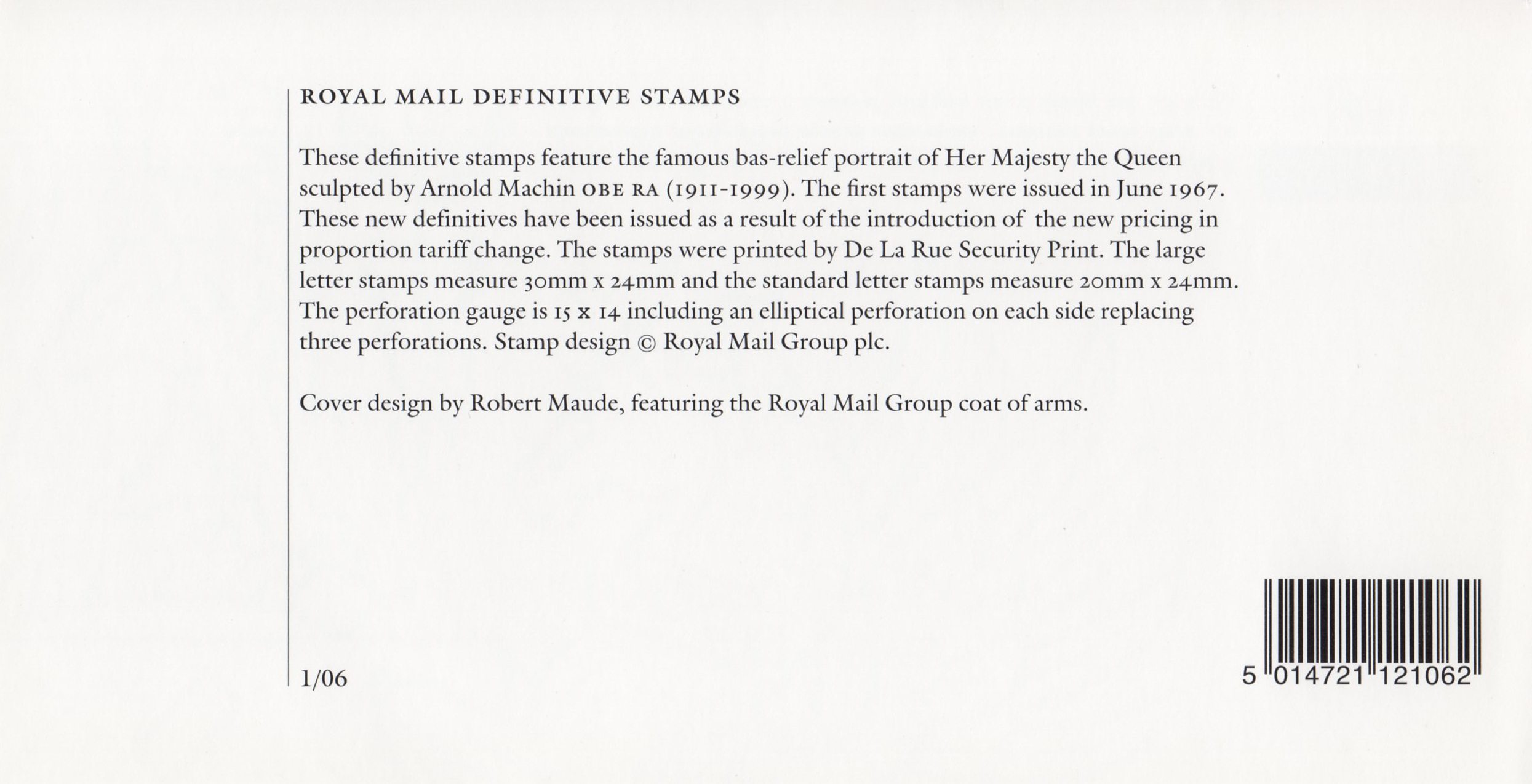 ROYAL MAIL DEFINITIVE STAMPS

These definitive stamps feature the famous bas-relief portrait of Her Majesty the Queen sculpted by Arnold Machin OBE RA (1911-1999). The first stamps were issued in June 1967. These new definitives have been issued as a result of the introduction of the new pricing in proportion tariff change. The stamps were printed by De La Rue Security Print. The large letter stamps measure 30mm x 24mm and the standard letter stamps measure 20mm x 24mm. The perforation gauge is 15 x 14 including an elliptical perforation on each side replacing three perforations. Stamp design © Royal Mail Group plc.

Cover design by Robert Maude, featuring the Royal Mail Group coat of arms.

1/06

5 014721 121062